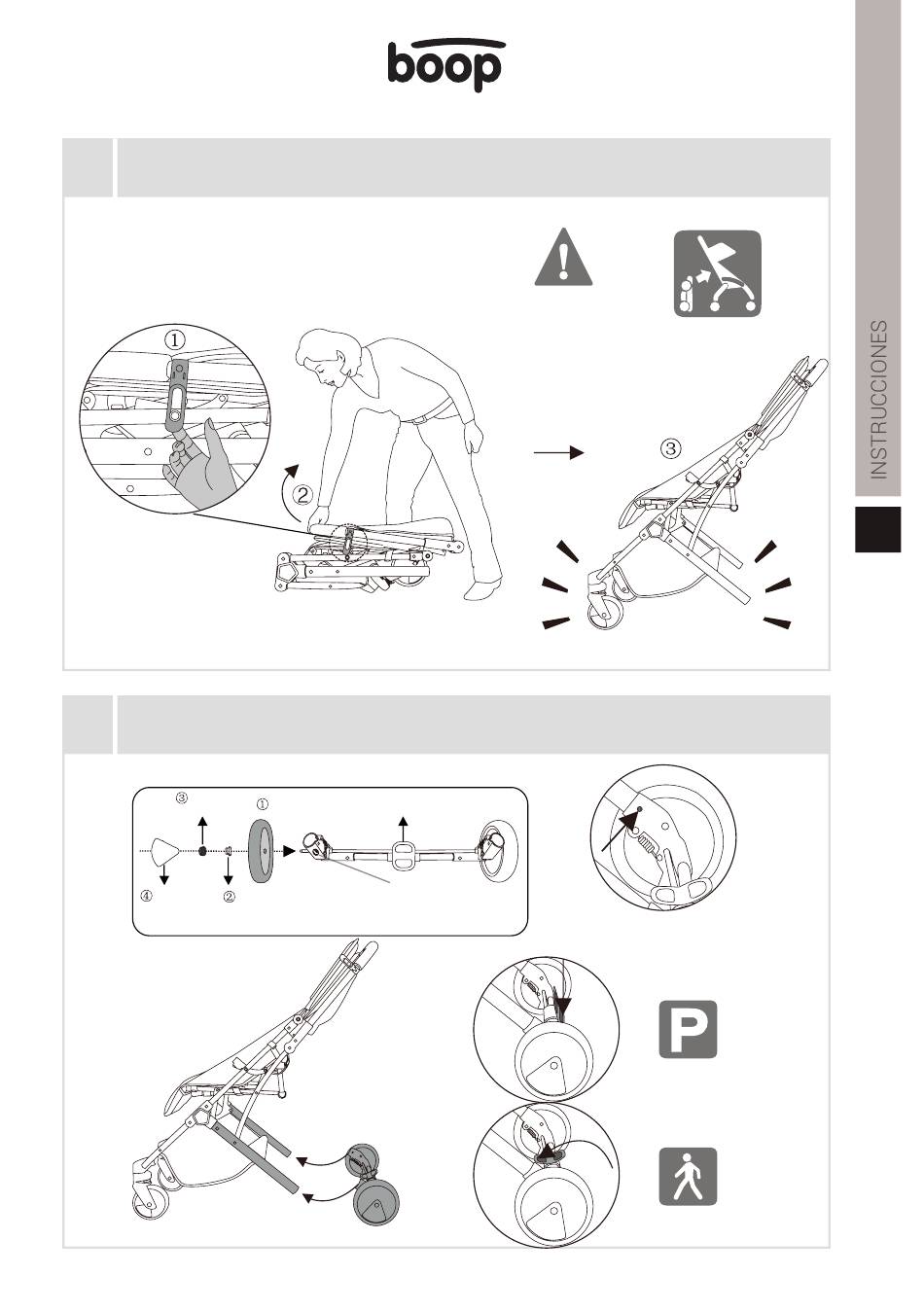 boop

INSTRUCCIONES

①
②
③

③
①
④
②

P